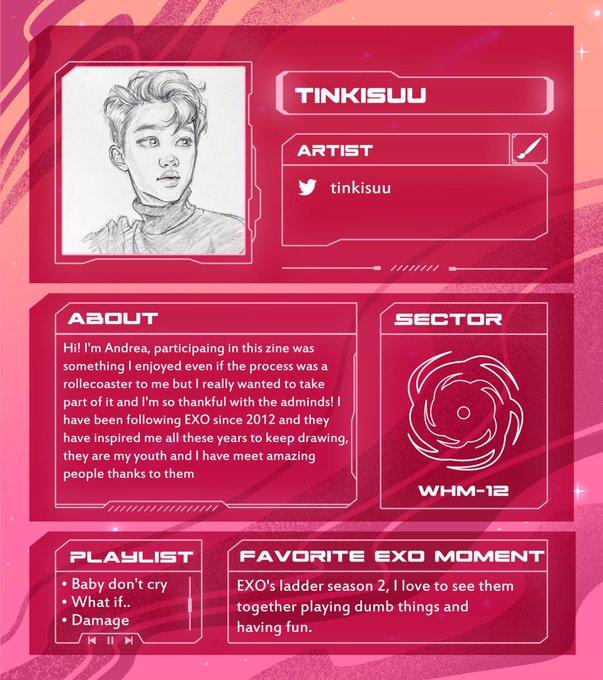 TINKISUU

ARTIST

tinkisuu

ABOUT

Hi! I'm Andrea, participaing in this zine was something I enjoyed even if the process was a rollecoaster to me but I really wanted to take part of it and I'm so thankful with the adminds! I have been following EXO since 2012 and they have inspired me all these years to keep drawing, they are my youth and I have meet amazing people thanks to them

SECTOR

WHM-12

PLAYLIST

• Baby don't cry
• What if..
• Damage

FAVORITE EXO MOMENT

EXO's ladder season 2, I love to see them together playing dumb things and having fun.